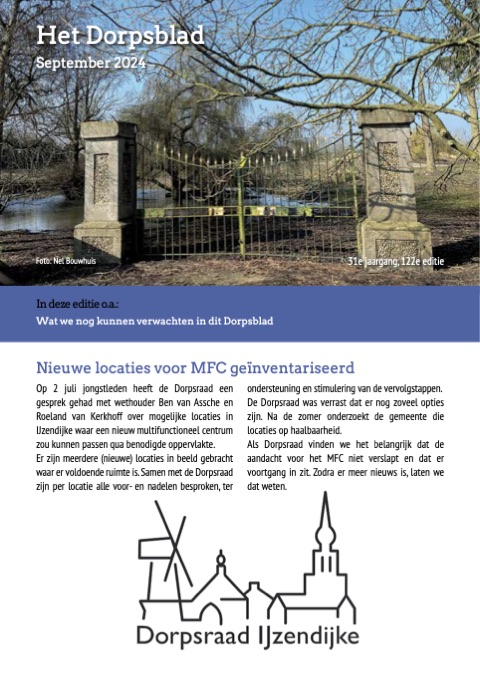 Het Dorpsblad
September 2024

Foto: Nel Bouwhuis

31e jaargang, 122e editie

In deze editie o.a.:
Wat we nog kunnen verwachten in dit Dorpsblad

Nieuwe locaties voor MFC geïnventariseerd

Op 2 juli jongstleden heeft de Dorpsraad een gesprek gehad met wethouder Ben van Assche en Roeland van Kerkhoff over mogelijke locaties in IJzendijke waar een nieuw multifunctioneel centrum zou kunnen passen qua benodigde oppervlakte.
Er zijn meerdere (nieuwe) locaties in beeld gebracht waar er voldoende ruimte is. Samen met de Dorpsraad zijn per locatie alle voor- en nadelen besproken, ter ondersteuning en stimulering van de vervolgstappen. De Dorpsraad was verrast dat er nog zoveel opties zijn. Na de zomer onderzoekt de gemeente die locaties op haalbaarheid.
Als Dorpsraad vinden we het belangrijk dat de aandacht voor het MFC niet verslapt en dat er voortgang in zit. Zodra er meer nieuws is, laten we dat weten.

Dorpsraad IJzendijke